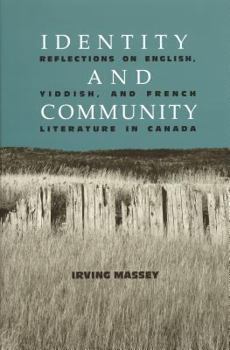 IDENTITY
AND
COMMUNITY

REFLECTIONS ON ENGLISH, YIDDISH, AND FRENCH LITERATURE IN CANADA

IRVING MASSEY